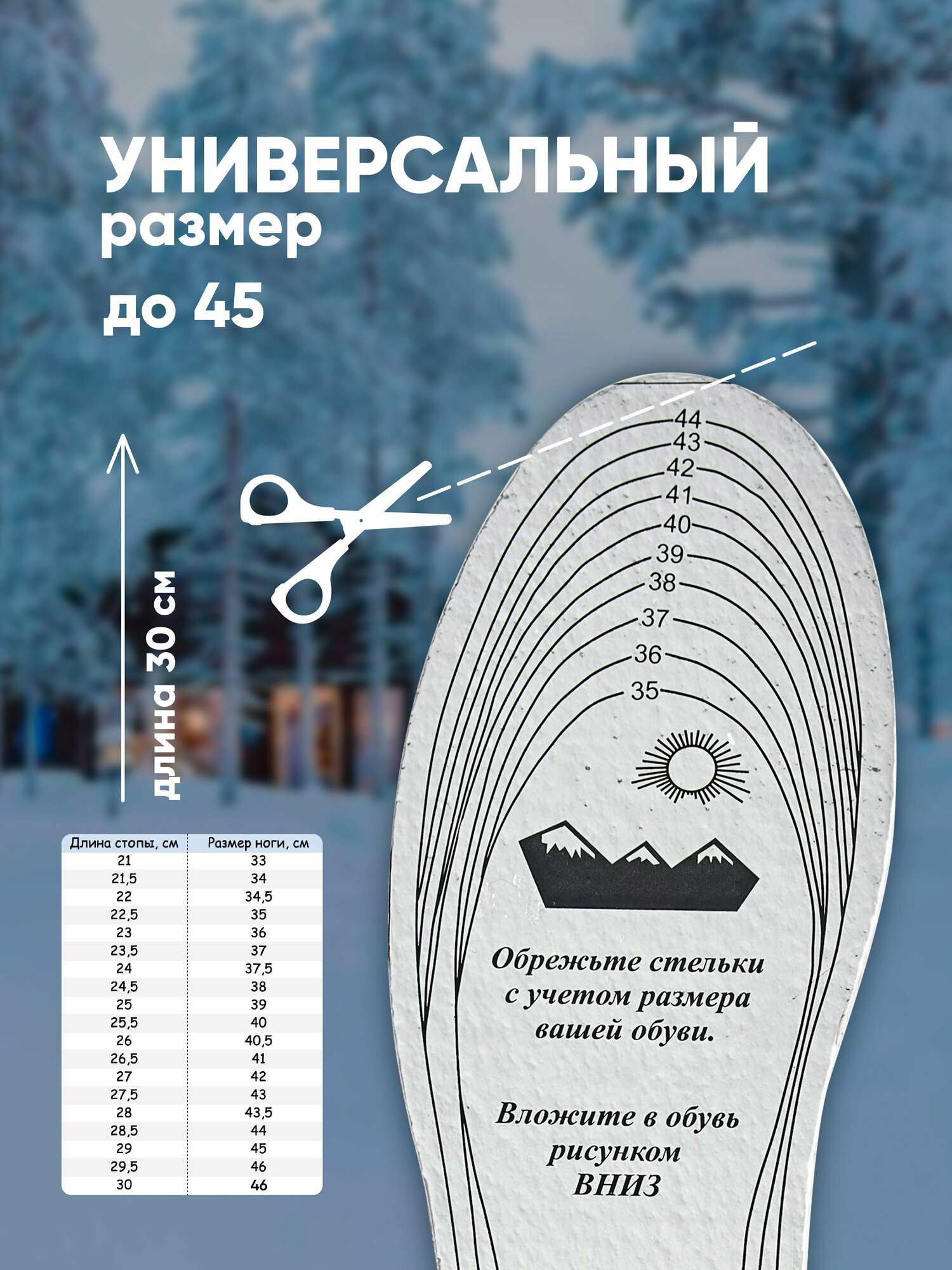 УНИВЕРСАЛЬНЫЙ размер до 45

длина 30 см

| Длина стопы, см | Размер ноги, см |
|---|---|
| 21 | 33 |
| 21,5 | 34 |
| 22 | 34,5 |
| 22,5 | 35 |
| 23 | 36 |
| 23,5 | 37 |
| 24 | 37,5 |
| 24,5 | 38 |
| 25 | 39 |
| 25,5 | 40 |
| 26 | 40,5 |
| 26,5 | 41 |
| 27 | 42 |
| 27,5 | 43 |
| 28 | 43,5 |
| 28,5 | 44 |
| 29 | 45 |
| 29,5 | 46 |
| 30 | 46 |

44
43
42
41
40
39
38
37
36
35

Обрежьте стельки с учетом размера вашей обуви.

Вложите в обувь рисунком ВНИЗ